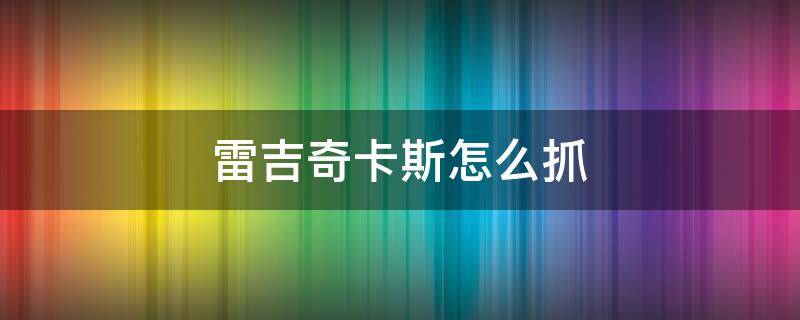 雷吉奇卡斯怎么抓